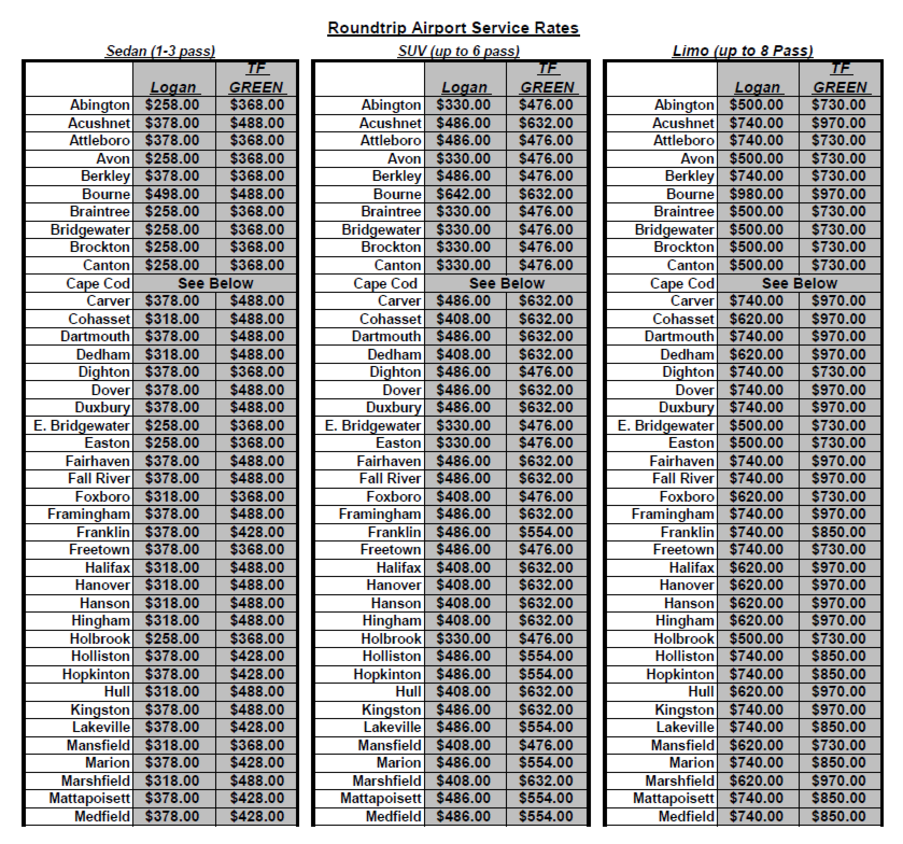 Roundtrip Airport Service Rates

Sedan (1-3 pass)

| | Logan | TF GREEN |
|---|---|---|
| Abington | $258.00 | $368.00 |
| Acushnet | $378.00 | $488.00 |
| Attleboro | $378.00 | $368.00 |
| Avon | $258.00 | $368.00 |
| Berkley | $378.00 | $368.00 |
| Bourne | $498.00 | $488.00 |
| Braintree | $258.00 | $368.00 |
| Bridgewater | $258.00 | $368.00 |
| Brockton | $258.00 | $368.00 |
| Canton | $258.00 | $368.00 |
| Cape Cod | See Below | |
| Carver | $378.00 | $488.00 |
| Cohasset | $318.00 | $488.00 |
| Dartmouth | $378.00 | $488.00 |
| Dedham | $318.00 | $488.00 |
| Dighton | $378.00 | $368.00 |
| Dover | $378.00 | $488.00 |
| Duxbury | $378.00 | $488.00 |
| E. Bridgewater | $258.00 | $368.00 |
| Easton | $258.00 | $368.00 |
| Fairhaven | $378.00 | $488.00 |
| Fall River | $378.00 | $488.00 |
| Foxboro | $318.00 | $368.00 |
| Framingham | $378.00 | $488.00 |
| Franklin | $378.00 | $428.00 |
| Freetown | $378.00 | $368.00 |
| Halifax | $318.00 | $488.00 |
| Hanover | $318.00 | $488.00 |
| Hanson | $318.00 | $488.00 |
| Hingham | $318.00 | $488.00 |
| Holbrook | $258.00 | $368.00 |
| Holliston | $378.00 | $428.00 |
| Hopkinton | $378.00 | $428.00 |
| Hull | $318.00 | $488.00 |
| Kingston | $378.00 | $488.00 |
| Lakeville | $378.00 | $428.00 |
| Mansfield | $318.00 | $368.00 |
| Marion | $378.00 | $428.00 |
| Marshfield | $318.00 | $488.00 |
| Mattapoisett | $378.00 | $428.00 |
| Medfield | $378.00 | $428.00 |

SUV (up to 6 pass)

| | Logan | TF GREEN |
|---|---|---|
| Abington | $330.00 | $476.00 |
| Acushnet | $486.00 | $632.00 |
| Attleboro | $486.00 | $476.00 |
| Avon | $330.00 | $476.00 |
| Berkley | $486.00 | $476.00 |
| Bourne | $642.00 | $632.00 |
| Braintree | $330.00 | $476.00 |
| Bridgewater | $330.00 | $476.00 |
| Brockton | $330.00 | $476.00 |
| Canton | $330.00 | $476.00 |
| Cape Cod | See Below | |
| Carver | $486.00 | $632.00 |
| Cohasset | $408.00 | $632.00 |
| Dartmouth | $486.00 | $632.00 |
| Dedham | $408.00 | $632.00 |
| Dighton | $486.00 | $476.00 |
| Dover | $486.00 | $632.00 |
| Duxbury | $486.00 | $632.00 |
| E. Bridgewater | $330.00 | $476.00 |
| Easton | $330.00 | $476.00 |
| Fairhaven | $486.00 | $632.00 |
| Fall River | $486.00 | $632.00 |
| Foxboro | $408.00 | $476.00 |
| Framingham | $486.00 | $632.00 |
| Franklin | $486.00 | $554.00 |
| Freetown | $486.00 | $476.00 |
| Halifax | $408.00 | $632.00 |
| Hanover | $408.00 | $632.00 |
| Hanson | $408.00 | $632.00 |
| Hingham | $408.00 | $632.00 |
| Holbrook | $330.00 | $476.00 |
| Holliston | $486.00 | $554.00 |
| Hopkinton | $486.00 | $554.00 |
| Hull | $408.00 | $632.00 |
| Kingston | $486.00 | $632.00 |
| Lakeville | $486.00 | $554.00 |
| Mansfield | $408.00 | $476.00 |
| Marion | $486.00 | $554.00 |
| Marshfield | $408.00 | $632.00 |
| Mattapoisett | $486.00 | $554.00 |
| Medfield | $486.00 | $554.00 |

Limo (up to 8 Pass)

| | Logan | TF GREEN |
|---|---|---|
| Abington | $500.00 | $730.00 |
| Acushnet | $740.00 | $970.00 |
| Attleboro | $740.00 | $730.00 |
| Avon | $500.00 | $730.00 |
| Berkley | $740.00 | $730.00 |
| Bourne | $980.00 | $970.00 |
| Braintree | $500.00 | $730.00 |
| Bridgewater | $500.00 | $730.00 |
| Brockton | $500.00 | $730.00 |
| Canton | $500.00 | $730.00 |
| Cape Cod | See Below | |
| Carver | $740.00 | $970.00 |
| Cohasset | $620.00 | $970.00 |
| Dartmouth | $740.00 | $970.00 |
| Dedham | $620.00 | $970.00 |
| Dighton | $740.00 | $730.00 |
| Dover | $740.00 | $970.00 |
| Duxbury | $740.00 | $970.00 |
| E. Bridgewater | $500.00 | $730.00 |
| Easton | $500.00 | $730.00 |
| Fairhaven | $740.00 | $970.00 |
| Fall River | $740.00 | $970.00 |
| Foxboro | $620.00 | $730.00 |
| Framingham | $740.00 | $970.00 |
| Franklin | $740.00 | $850.00 |
| Freetown | $740.00 | $730.00 |
| Halifax | $620.00 | $970.00 |
| Hanover | $620.00 | $970.00 |
| Hanson | $620.00 | $970.00 |
| Hingham | $620.00 | $970.00 |
| Holbrook | $500.00 | $730.00 |
| Holliston | $740.00 | $850.00 |
| Hopkinton | $740.00 | $850.00 |
| Hull | $620.00 | $970.00 |
| Kingston | $740.00 | $970.00 |
| Lakeville | $740.00 | $850.00 |
| Mansfield | $620.00 | $730.00 |
| Marion | $740.00 | $850.00 |
| Marshfield | $620.00 | $970.00 |
| Mattapoisett | $740.00 | $850.00 |
| Medfield | $740.00 | $850.00 |